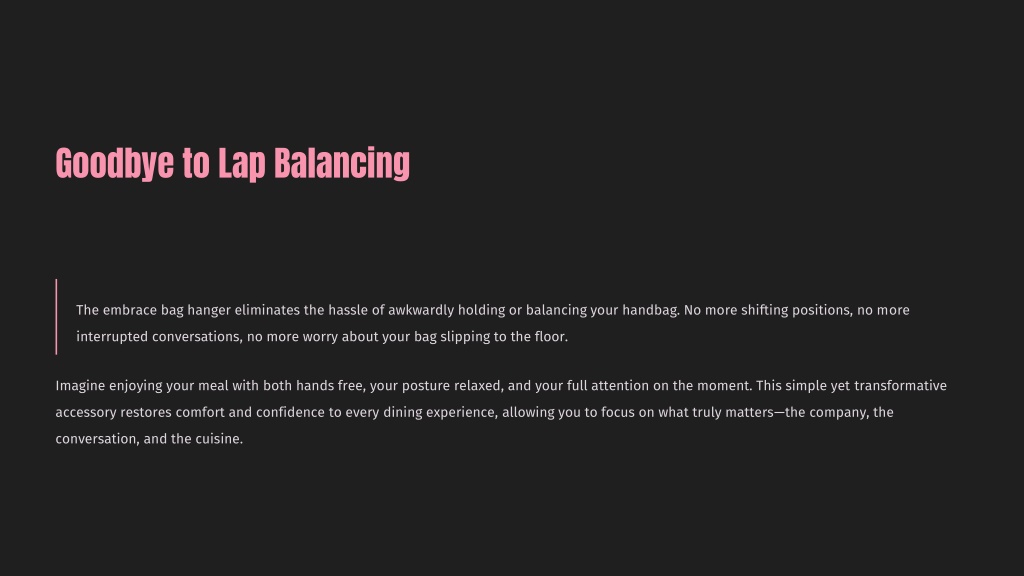 Goodbye to Lap Balancing

The embrace bag hanger eliminates the hassle of awkwardly holding or balancing your handbag. No more shifting positions, no more interrupted conversations, no more worry about your bag slipping to the floor.

Imagine enjoying your meal with both hands free, your posture relaxed, and your full attention on the moment. This simple yet transformative accessory restores comfort and confidence to every dining experience, allowing you to focus on what truly matters—the company, the conversation, and the cuisine.